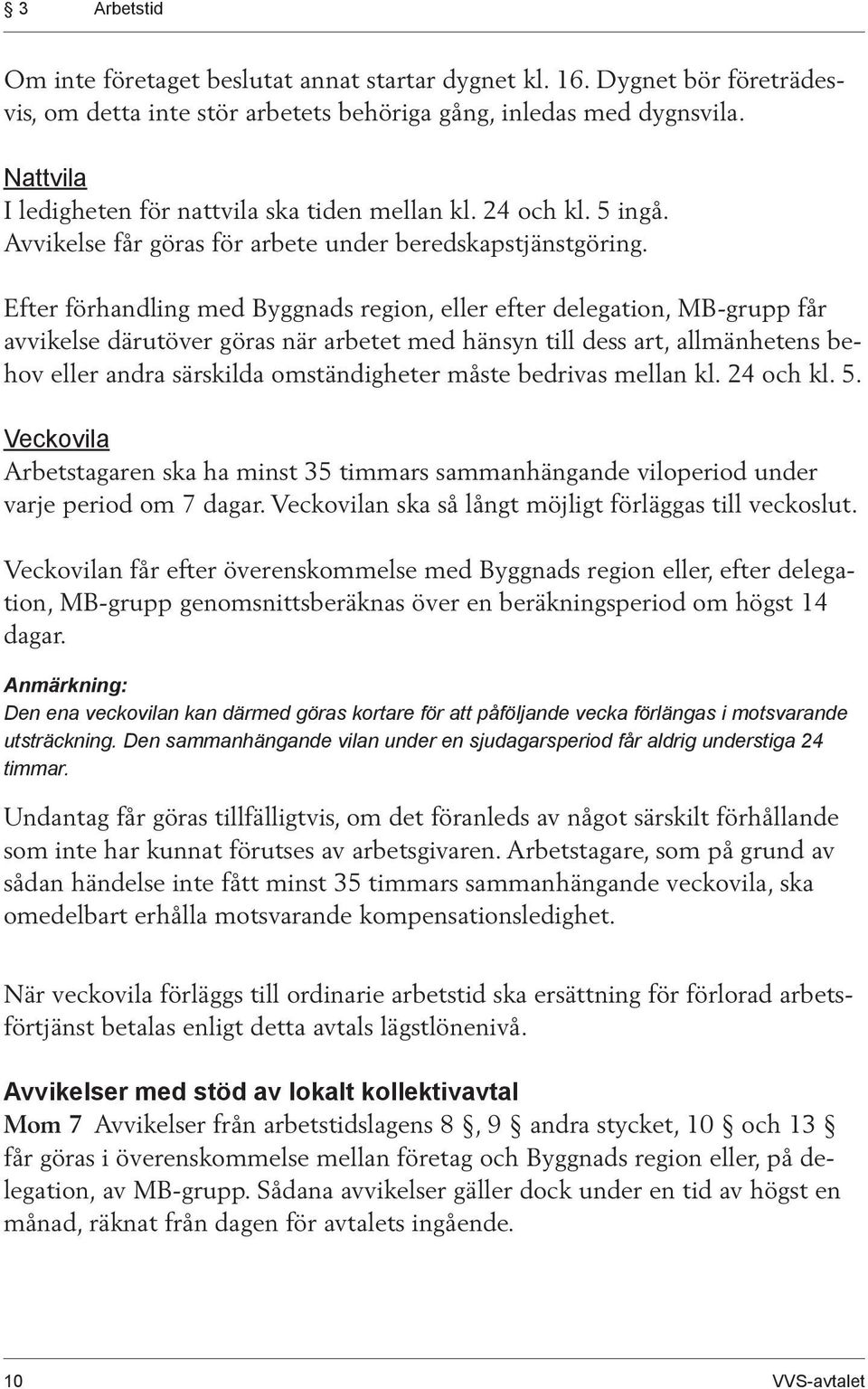 § 3 Arbetstid

Om inte företaget beslutat annat startar dygnet kl. 16. Dygnet bör företrädesvis, om detta inte stör arbetets behöriga gång, inledas med dygnsvila.

Nattvila
I ledigheten för nattvila ska tiden mellan kl. 24 och kl. 5 ingå. Avvikelse får göras för arbete under beredskapstjänstgöring.

Efter förhandling med Byggnads region, eller efter delegation, MB-grupp får avvikelse därutöver göras när arbetet med hänsyn till dess art, allmänhetens behov eller andra särskilda omständigheter måste bedrivas mellan kl. 24 och kl. 5.

Veckovila
Arbetstagaren ska ha minst 35 timmars sammanhängande viloperiod under varje period om 7 dagar. Veckovilan ska så långt möjligt förläggas till veckoslut.

Veckovilan får efter överenskommelse med Byggnads region eller, efter delegation, MB-grupp genomsnittsberäknas över en beräkningsperiod om högst 14 dagar.

Anmärkning:
Den ena veckovilan kan därmed göras kortare för att påföljande vecka förlängas i motsvarande utsträckning. Den sammanhängande vilan under en sjudagarsperiod får aldrig understiga 24 timmar.

Undantag får göras tillfälligtvis, om det föranleds av något särskilt förhållande som inte har kunnat förutses av arbetsgivaren. Arbetstagare, som på grund av sådan händelse inte fått minst 35 timmars sammanhängande veckovila, ska omedelbart erhålla motsvarande kompensationsledighet.

När veckovila förläggs till ordinarie arbetstid ska ersättning för förlorad arbetsförtjänst betalas enligt detta avtals lägstlönenivå.

Avvikelser med stöd av lokalt kollektivavtal
Mom 7 Avvikelser från arbetstidslagens 8 §, 9 § andra stycket, 10 § och 13 § får göras i överenskommelse mellan företag och Byggnads region eller, på delegation, av MB-grupp. Sådana avvikelser gäller dock under en tid av högst en månad, räknat från dagen för avtalets ingående.

10 VVS-avtalet